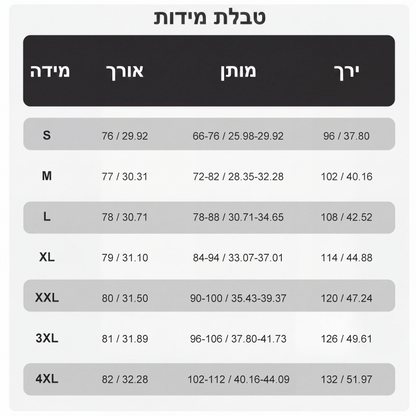 טבלת מידות

| מידה | אורך | מותן | ירך |
|---|---|---|---|
| S | 76 / 29.92 | 66-76 / 25.98-29.92 | 96 / 37.80 |
| M | 77 / 30.31 | 72-82 / 28.35-32.28 | 102 / 40.16 |
| L | 78 / 30.71 | 78-88 / 30.71-34.65 | 108 / 42.52 |
| XL | 79 / 31.10 | 84-94 / 33.07-37.01 | 114 / 44.88 |
| XXL | 80 / 31.50 | 90-100 / 35.43-39.37 | 120 / 47.24 |
| 3XL | 81 / 31.89 | 96-106 / 37.80-41.73 | 126 / 49.61 |
| 4XL | 82 / 32.28 | 102-112 / 40.16-44.09 | 132 / 51.97 |